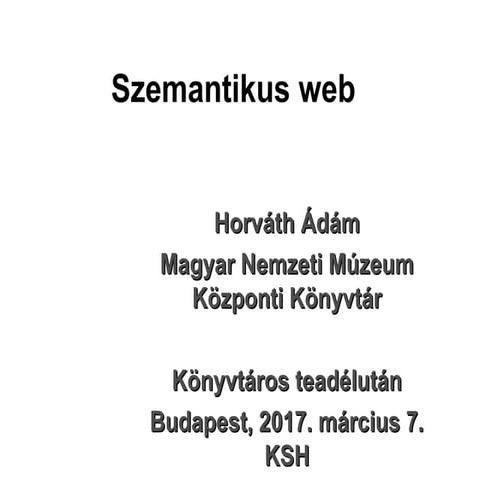 Szemantikus web

Horváth Ádám

Magyar Nemzeti Múzeum
Központi Könyvtár

Könyvtáros teadélután

Budapest, 2017. március 7.
KSH